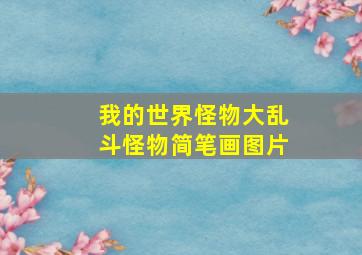 我的世界怪物大乱斗怪物简笔画图片